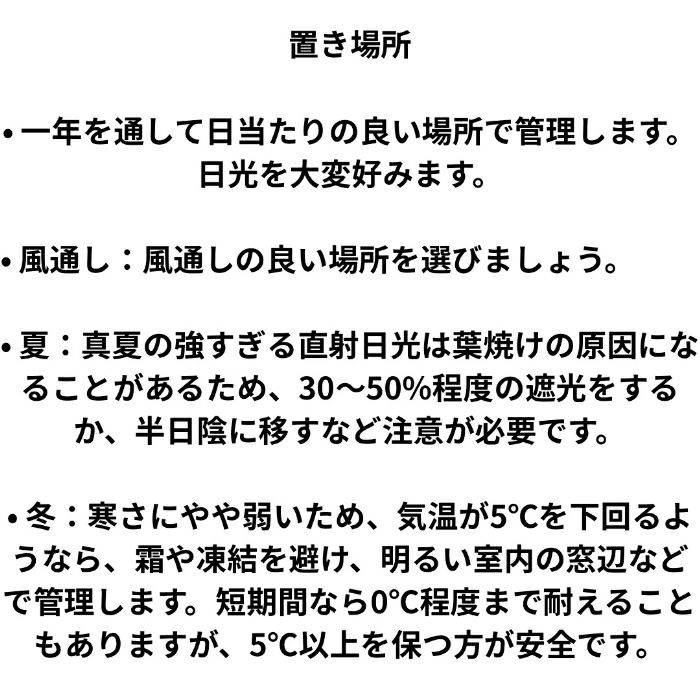 置き場所

• 一年を通して日当たりの良い場所で管理します。日光を大変好みます。

• 風通し：風通しの良い場所を選びましょう。

• 夏：真夏の強すぎる直射日光は葉焼けの原因になることがあるため、30〜50%程度の遮光をするか、半日陰に移すなど注意が必要です。

• 冬：寒さにやや弱いため、気温が5°Cを下回るようなら、霜や凍結を避け、明るい室内の窓辺などで管理します。短期間なら0°C程度まで耐えることもありますが、5°C以上を保つ方が安全です。